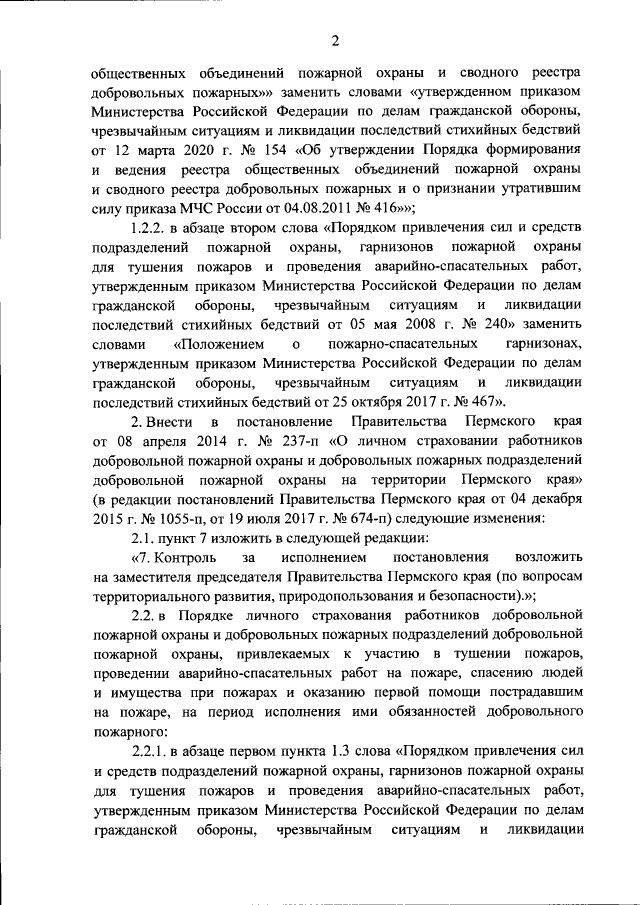 2

общественных объединений пожарной охраны и сводного реестра добровольных пожарных»» заменить словами «утвержденном приказом Министерства Российской Федерации по делам гражданской обороны, чрезвычайным ситуациям и ликвидации последствий стихийных бедствий от 12 марта 2020 г. № 154 «Об утверждении Порядка формирования и ведения реестра общественных объединений пожарной охраны и сводного реестра добровольных пожарных и о признании утратившим силу приказа МЧС России от 04.08.2011 № 416»»;

1.2.2. в абзаце втором слова «Порядком привлечения сил и средств подразделений пожарной охраны, гарнизонов пожарной охраны для тушения пожаров и проведения аварийно-спасательных работ, утвержденным приказом Министерства Российской Федерации по делам гражданской обороны, чрезвычайным ситуациям и ликвидации последствий стихийных бедствий от 05 мая 2008 г. № 240» заменить словами «Положением о пожарно-спасательных гарнизонах, утвержденным приказом Министерства Российской Федерации по делам гражданской обороны, чрезвычайным ситуациям и ликвидации последствий стихийных бедствий от 25 октября 2017 г. № 467».

2. Внести в постановление Правительства Пермского края от 08 апреля 2014 г. № 237-п «О личном страховании работников добровольной пожарной охраны и добровольных пожарных подразделений добровольной пожарной охраны на территории Пермского края» (в редакции постановлений Правительства Пермского края от 04 декабря 2015 г. № 1055-п, от 19 июля 2017 г. № 674-п) следующие изменения:

2.1. пункт 7 изложить в следующей редакции:

«7. Контроль за исполнением постановления возложить на заместителя председателя Правительства Пермского края (по вопросам территориального развития, природопользования и безопасности).»;

2.2. в Порядке личного страхования работников добровольной пожарной охраны и добровольных пожарных подразделений добровольной пожарной охраны, привлекаемых к участию в тушении пожаров, проведении аварийно-спасательных работ на пожаре, спасению людей и имущества при пожарах и оказанию первой помощи пострадавшим на пожаре, на период исполнения ими обязанностей добровольного пожарного:

2.2.1. в абзаце первом пункта 1.3 слова «Порядком привлечения сил и средств подразделений пожарной охраны, гарнизонов пожарной охраны для тушения пожаров и проведения аварийно-спасательных работ, утвержденным приказом Министерства Российской Федерации по делам гражданской обороны, чрезвычайным ситуациям и ликвидации